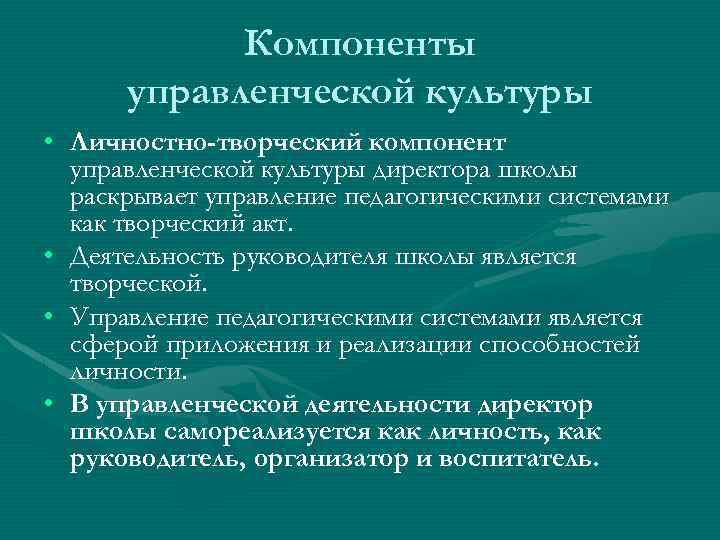 Компоненты управленческой культуры

• Личностно-творческий компонент управленческой культуры директора школы раскрывает управление педагогическими системами как творческий акт.

• Деятельность руководителя школы является творческой.

• Управление педагогическими системами является сферой приложения и реализации способностей личности.

• В управленческой деятельности директор школы самореализуется как личность, как руководитель, организатор и воспитатель.